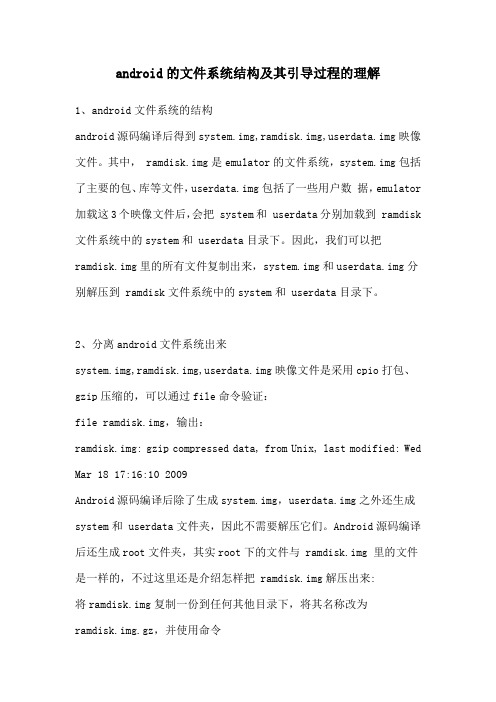 android的文件系统结构及其引导过程的理解

1、android文件系统的结构

android源码编译后得到system.img,ramdisk.img,userdata.img映像文件。其中， ramdisk.img是emulator的文件系统，system.img包括了主要的包、库等文件，userdata.img包括了一些用户数 据，emulator加载这3个映像文件后，会把 system和 userdata分别加载到 ramdisk文件系统中的system和 userdata目录下。因此，我们可以把ramdisk.img里的所有文件复制出来，system.img和userdata.img分别解压到 ramdisk文件系统中的system和 userdata目录下。

2、分离android文件系统出来

system.img,ramdisk.img,userdata.img映像文件是采用cpio打包、gzip压缩的，可以通过file命令验证：

file ramdisk.img，输出：

ramdisk.img: gzip compressed data, from Unix, last modified: Wed Mar 18 17:16:10 2009

Android源码编译后除了生成system.img，userdata.img之外还生成system和 userdata文件夹，因此不需要解压它们。Android源码编译后还生成root文件夹，其实root下的文件与 ramdisk.img 里的文件是一样的，不过这里还是介绍怎样把 ramdisk.img解压出来：

将ramdisk.img复制一份到任何其他目录下，将其名称改为ramdisk.img.gz，并使用命令